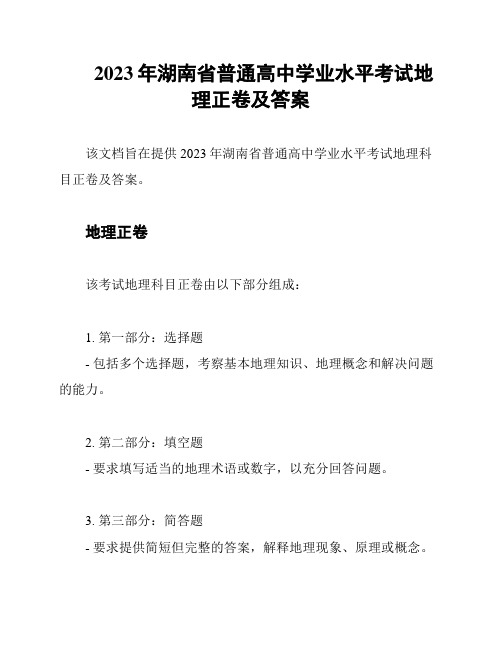 2023 年湖南省普通高中学业水平考试地理正卷及答案

该文档旨在提供 2023 年湖南省普通高中学业水平考试地理科目正卷及答案。

地理正卷

该考试地理科目正卷由以下部分组成：

1. 第一部分：选择题
- 包括多个选择题，考察基本地理知识、地理概念和解决问题的能力。

2. 第二部分：填空题
- 要求填写适当的地理术语或数字，以充分回答问题。

3. 第三部分：简答题
- 要求提供简短但完整的答案，解释地理现象、原理或概念。